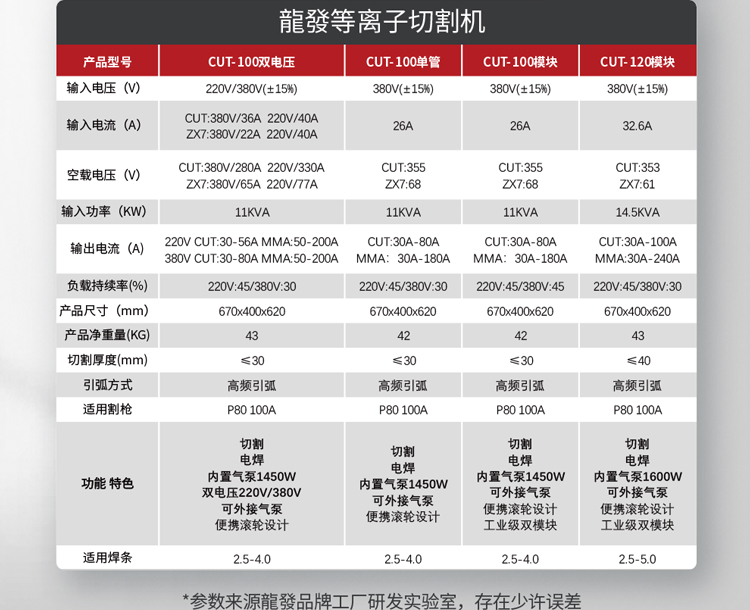 龍發等离子切割机

| 产品型号 | CUT-100双电压 | CUT-100单管 | CUT-100模块 | CUT-120模块 |
|---|---|---|---|---|
| 输入电压（V） | 220V/380V(±15%) | 380V(±15%) | 380V(±15%) | 380V(±15%) |
| 输入电流（A） | CUT:380V/36A 220V/40A ZX7:380V/22A 220V/40A | 26A | 26A | 32.6A |
| 空载电压（V） | CUT:380V/280A 220V/330A ZX7:380V/65A 220V/77A | CUT:355 ZX7:68 | CUT:355 ZX7:68 | CUT:353 ZX7:61 |
| 输入功率（KW） | 11KVA | 11KVA | 11KVA | 14.5KVA |
| 输出电流（A） | 220V CUT:30-56A MMA:50-200A 380V CUT:30-80A MMA:50-200A | CUT:30A-80A MMA: 30A-180A | CUT:30A-80A MMA: 30A-180A | CUT:30A-100A MMA:30A-240A |
| 负载持续率(%) | 220V:45/380V:30 | 220V:45/380V:30 | 220V:45/380V:45 | 220V:45/380V:30 |
| 产品尺寸（mm） | 670x400x620 | 670x400x620 | 670x400x620 | 670x400x620 |
| 产品净重量(KG) | 43 | 42 | 42 | 43 |
| 切割厚度(mm) | ≤30 | ≤30 | ≤30 | ≤40 |
| 引弧方式 | 高频引弧 | 高频引弧 | 高频引弧 | 高频引弧 |
| 适用割枪 | P80 100A | P80 100A | P80 100A | P80 100A |
| 功能 特色 | 切割 电焊 内置气泵1450W 双电压220V/380V 可外接气泵 便携滚轮设计 | 切割 电焊 内置气泵1450W 可外接气泵 便携滚轮设计 | 切割 电焊 内置气泵1450W 可外接气泵 便携滚轮设计 工业级双模块 | 切割 电焊 内置气泵1600W 可外接气泵 便携滚轮设计 工业级双模块 |
| 适用焊条 | 2.5-4.0 | 2.5-4.0 | 2.5-4.0 | 2.5-5.0 |

*参数来源龍發品牌工厂研发实验室，存在少许误差